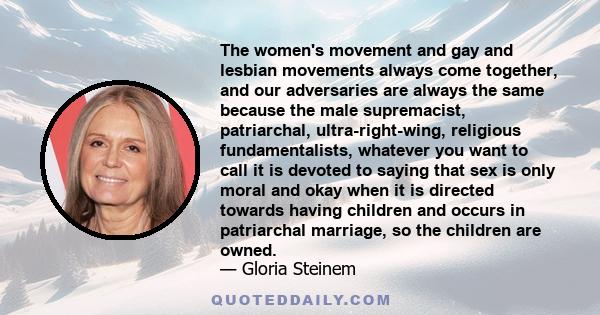 The women's movement and gay and lesbian movements always come together, and our adversaries are always the same because the male supremacist, patriarchal, ultra-right-wing, religious fundamentalists, whatever you want to call it is devoted to saying that sex is only moral and okay when it is directed towards having children and occurs in patriarchal marriage, so the children are owned.
— Gloria Steinem

QUOTEDDAILY.COM